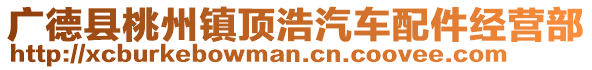 广德县桃州镇顶浩汽车配件经营部
http://xcburkebowman.cn.coovee.com